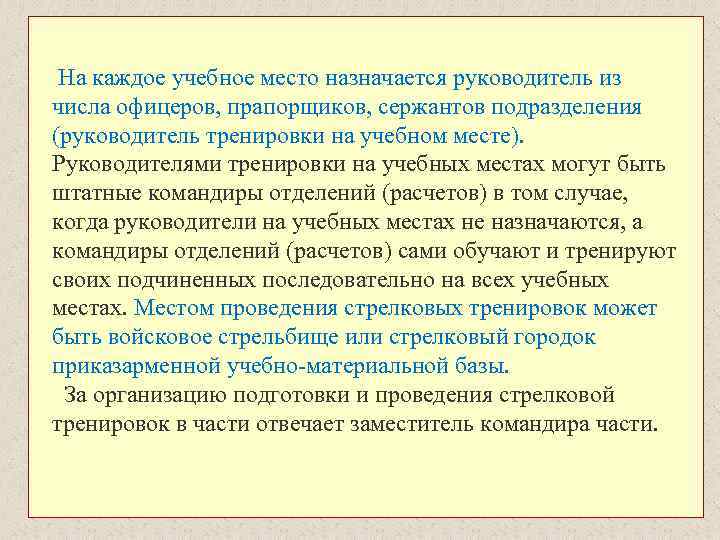 На каждое учебное место назначается руководитель из числа офицеров, прапорщиков, сержантов подразделения (руководитель тренировки на учебном месте). Руководителями тренировки на учебных местах могут быть штатные командиры отделений (расчетов) в том случае, когда руководители на учебных местах не назначаются, а командиры отделений (расчетов) сами обучают и тренируют своих подчиненных последовательно на всех учебных местах. Местом проведения стрелковых тренировок может быть войсковое стрельбище или стрелковый городок приказарменной учебно-материальной базы.

За организацию подготовки и проведения стрелковой тренировок в части отвечает заместитель командира части.